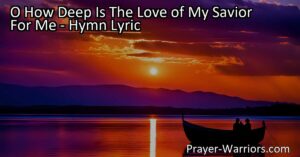 O How Deep Is The Love of My Savior For Me - Hymn Lyric

Prayer-Warriors.com